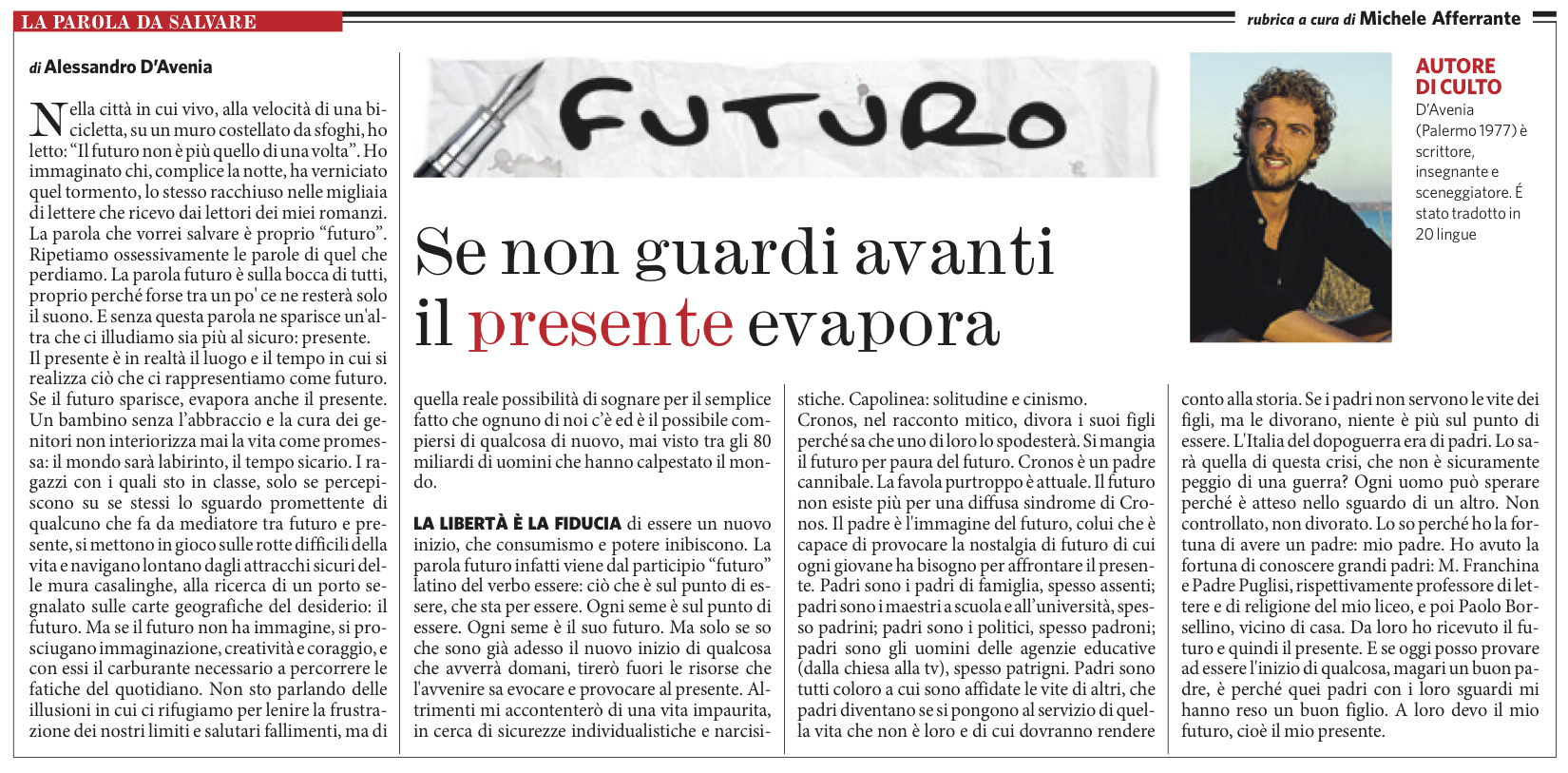 LA PAROLA DA SALVARE

rubrica a cura di Michele Afferrante

di Alessandro D'Avenia

FUTURO

Se non guardi avanti il presente evapora

AUTORE DI CULTO
D'Avenia (Palermo 1977) è scrittore, insegnante e sceneggiatore. É stato tradotto in 20 lingue

Nella città in cui vivo, alla velocità di una bicicletta, su un muro costellato da sfoghi, ho letto: "Il futuro non è più quello di una volta". Ho immaginato chi, complice la notte, ha verniciato quel tormento, lo stesso racchiuso nelle migliaia di lettere che ricevo dai lettori dei miei romanzi. La parola che vorrei salvare è proprio "futuro". Ripetiamo ossessivamente le parole di quel che perdiamo. La parola futuro è sulla bocca di tutti, proprio perché forse tra un po' ce ne resterà solo il suono. E senza questa parola ne sparisce un'altra che ci illudiamo sia più al sicuro: presente.
Il presente è in realtà il luogo e il tempo in cui si realizza ciò che ci rappresentiamo come futuro. Se il futuro sparisce, evapora anche il presente. Un bambino senza l'abbraccio e la cura dei genitori non interiorizza mai la vita come promessa: il mondo sarà labirinto, il tempo sicario. I ragazzi con i quali sto in classe, solo se percepiscono su se stessi lo sguardo promettente di qualcuno che fa da mediatore tra futuro e presente, si mettono in gioco sulle rotte difficili della vita e navigano lontano dagli attracchi sicuri delle mura casalinghe, alla ricerca di un porto segnalato sulle carte geografiche del desiderio: il futuro. Ma se il futuro non ha immagine, si prosciugano immaginazione, creatività e coraggio, e con essi il carburante necessario a percorrere le fatiche del quotidiano. Non sto parlando delle illusioni in cui ci rifugiamo per lenire la frustrazione dei nostri limiti e salutari fallimenti, ma di quella reale possibilità di sognare per il semplice fatto che ognuno di noi c'è ed è il possibile compiersi di qualcosa di nuovo, mai visto tra gli 80 miliardi di uomini che hanno calpestato il mondo.

LA LIBERTÀ È LA FIDUCIA di essere un nuovo inizio, che consumismo e potere inibiscono. La parola futuro infatti viene dal participio "futuro" latino del verbo essere: ciò che è sul punto di essere, che sta per essere. Ogni seme è sul punto di essere. Ogni seme è il suo futuro. Ma solo se so che sono già adesso il nuovo inizio di qualcosa che avverrà domani, tirerò fuori le risorse che l'avvenire sa evocare e provocare al presente. Altrimenti mi accontenterò di una vita impaurita, in cerca di sicurezze individualistiche e narcisistiche. Capolinea: solitudine e cinismo.
Cronos, nel racconto mitico, divora i suoi figli perché sa che uno di loro lo spodesterà. Si mangia il futuro per paura del futuro. Cronos è un padre cannibale. La favola purtroppo è attuale. Il futuro non esiste più per una diffusa sindrome di Cronos. Il padre è l'immagine del futuro, colui che è capace di provocare la nostalgia di futuro di cui ogni giovane ha bisogno per affrontare il presente. Padri sono i padri di famiglia, spesso assenti; padri sono i maestri a scuola e all'università, spesso padrini; padri sono i politici, spesso padroni; padri sono gli uomini delle agenzie educative (dalla chiesa alla tv), spesso patrigni. Padri sono tutti coloro a cui sono affidate le vite di altri, che padri diventano se si pongono al servizio di quella vita che non è loro e di cui dovranno rendere conto alla storia. Se i padri non servono le vite dei figli, ma le divorano, niente è più sul punto di essere. L'Italia del dopoguerra era di padri. Lo sarà quella di questa crisi, che non è sicuramente peggio di una guerra? Ogni uomo può sperare perché è atteso nello sguardo di un altro. Non controllato, non divorato. Lo so perché ho la fortuna di avere un padre: mio padre. Ho avuto la fortuna di conoscere grandi padri: M. Franchina e Padre Puglisi, rispettivamente professore di lettere e di religione del mio liceo, e poi Paolo Borsellino, vicino di casa. Da loro ho ricevuto il futuro e quindi il presente. E se oggi posso provare ad essere l'inizio di qualcosa, magari un buon padre, è perché quei padri con i loro sguardi mi hanno reso un buon figlio. A loro devo il mio futuro, cioè il mio presente.